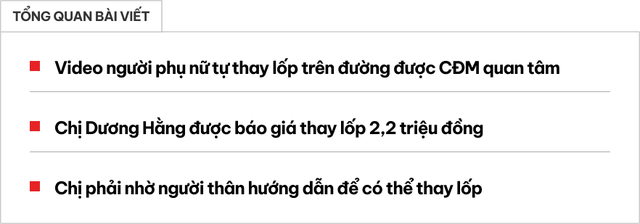 TỔNG QUAN BÀI VIẾT

Video người phụ nữ tự thay lốp trên đường được CĐM quan tâm

Chị Dương Hằng được báo giá thay lốp 2,2 triệu đồng

Chị phải nhờ người thân hướng dẫn để có thể thay lốp